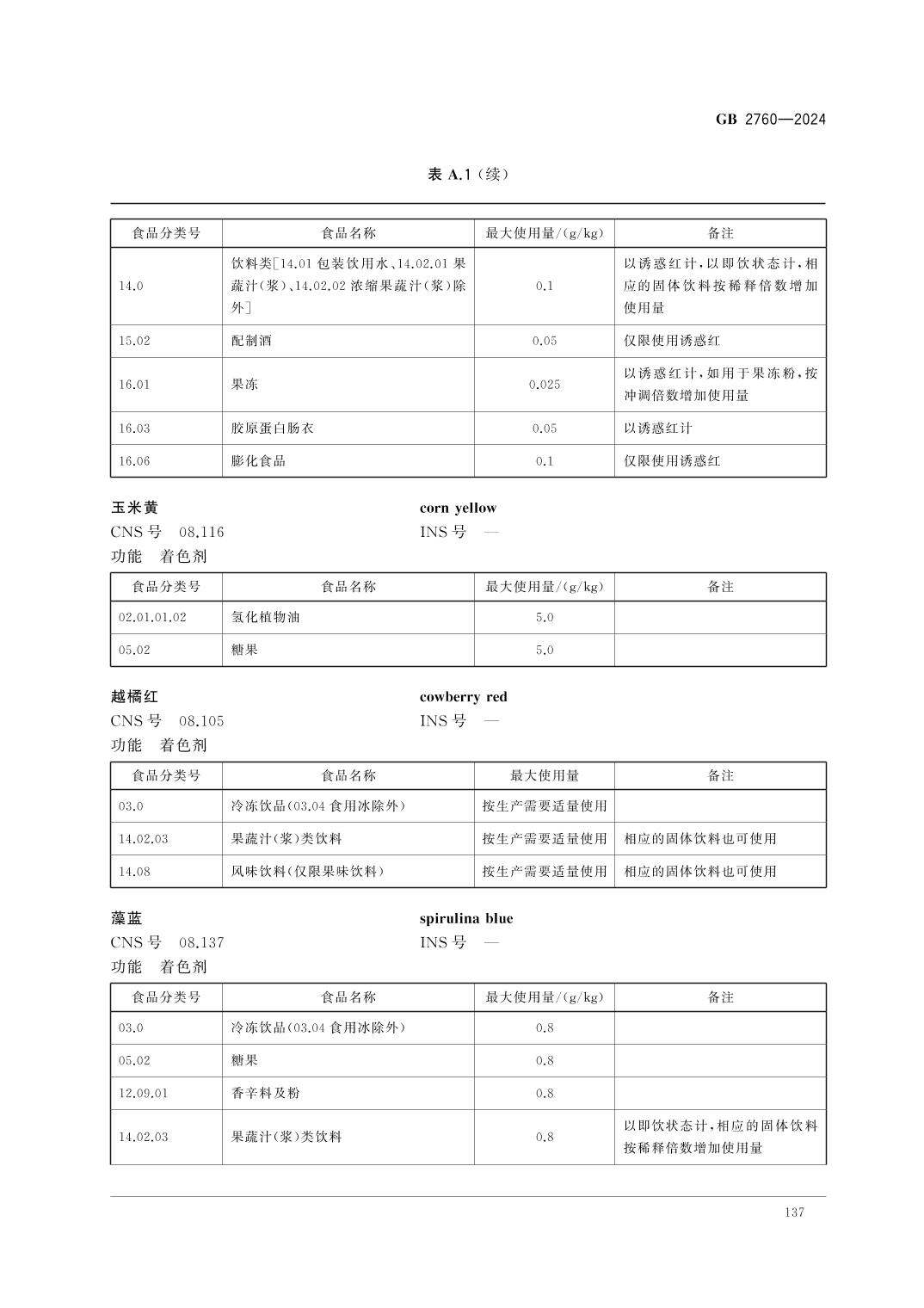 GB 2760—2024

表 A.1（续）

| 食品分类号 | 食品名称 | 最大使用量/(g/kg) | 备注 |
|---|---|---|---|
| 14.0 | 饮料类[14.01 包装饮用水、14.02.01 果蔬汁(浆)、14.02.02 浓缩果蔬汁(浆)除外] | 0.1 | 以诱惑红计，以即饮状态计，相应的固体饮料按稀释倍数增加使用量 |
| 15.02 | 配制酒 | 0.05 | 仅限使用诱惑红 |
| 16.01 | 果冻 | 0.025 | 以诱惑红计，如用于果冻粉，按冲调倍数增加使用量 |
| 16.03 | 胶原蛋白肠衣 | 0.05 | 以诱惑红计 |
| 16.06 | 膨化食品 | 0.1 | 仅限使用诱惑红 |

玉米黄
corn yellow
CNS 号 08.116
INS 号 —
功能 着色剂

| 食品分类号 | 食品名称 | 最大使用量/(g/kg) | 备注 |
|---|---|---|---|
| 02.01.01.02 | 氢化植物油 | 5.0 | |
| 05.02 | 糖果 | 5.0 | |

越橘红
cowberry red
CNS 号 08.105
INS 号 —
功能 着色剂

| 食品分类号 | 食品名称 | 最大使用量 | 备注 |
|---|---|---|---|
| 03.0 | 冷冻饮品(03.04 食用冰除外) | 按生产需要适量使用 | |
| 14.02.03 | 果蔬汁(浆)类饮料 | 按生产需要适量使用 | 相应的固体饮料也可使用 |
| 14.08 | 风味饮料(仅限果味饮料) | 按生产需要适量使用 | 相应的固体饮料也可使用 |

藻蓝
spirulina blue
CNS 号 08.137
INS 号 —
功能 着色剂

| 食品分类号 | 食品名称 | 最大使用量/(g/kg) | 备注 |
|---|---|---|---|
| 03.0 | 冷冻饮品(03.04 食用冰除外) | 0.8 | |
| 05.02 | 糖果 | 0.8 | |
| 12.09.01 | 香辛料及粉 | 0.8 | |
| 14.02.03 | 果蔬汁(浆)类饮料 | 0.8 | 以即饮状态计，相应的固体饮料按稀释倍数增加使用量 |

137